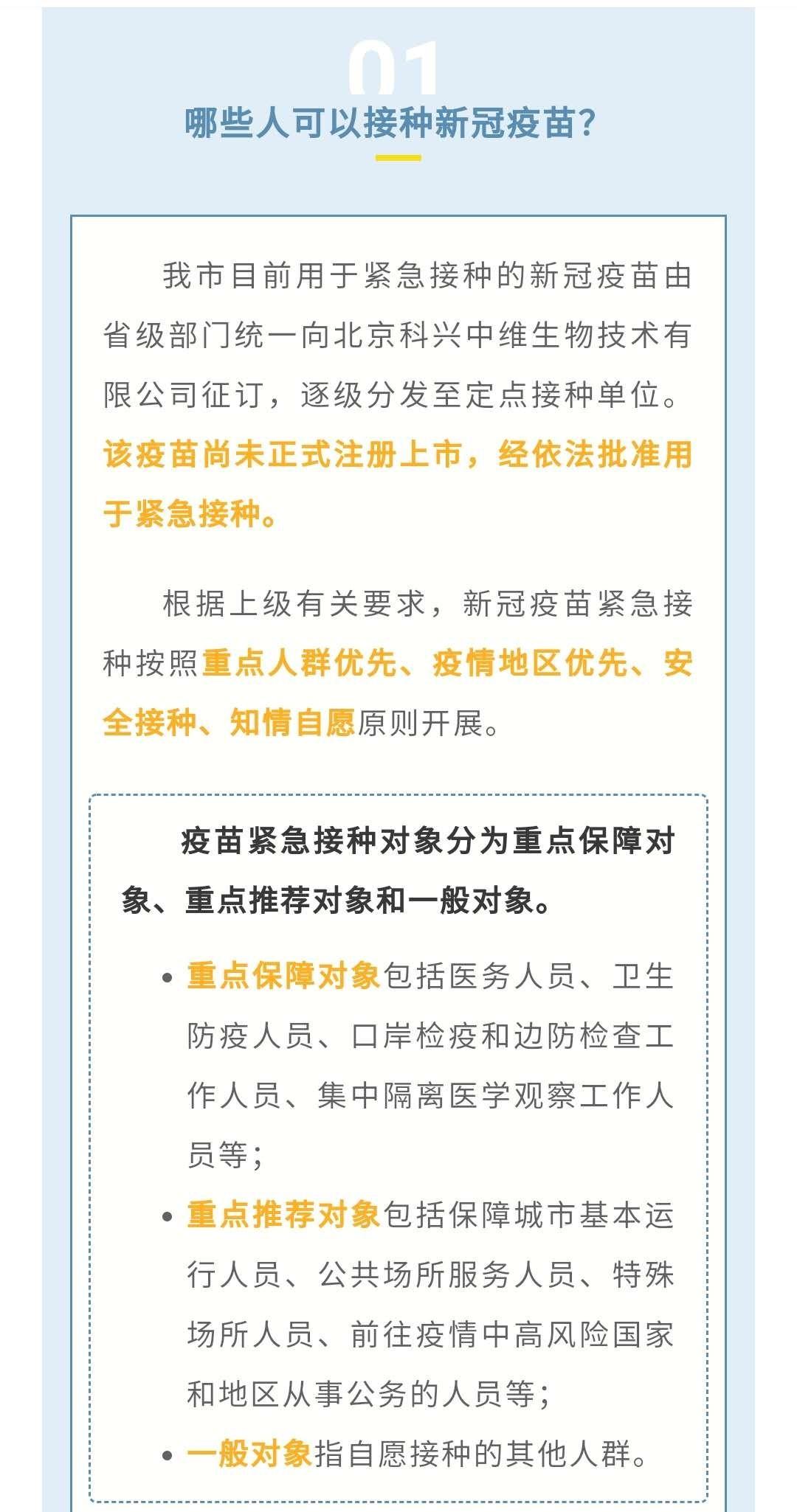 01

哪些人可以接种新冠疫苗?

我市目前用于紧急接种的新冠疫苗由省级部门统一向北京科兴中维生物技术有限公司征订，逐级分发至定点接种单位。该疫苗尚未正式注册上市，经依法批准用于紧急接种。

根据上级有关要求，新冠疫苗紧急接种按照重点人群优先、疫情地区优先、安全接种、知情自愿原则开展。

疫苗紧急接种对象分为重点保障对象、重点推荐对象和一般对象。

• 重点保障对象包括医务人员、卫生防疫人员、口岸检疫和边防检查工作人员、集中隔离医学观察工作人员等;

• 重点推荐对象包括保障城市基本运行人员、公共场所服务人员、特殊场所人员、前往疫情中高风险国家和地区从事公务的人员等;

• 一般对象指自愿接种的其他人群。